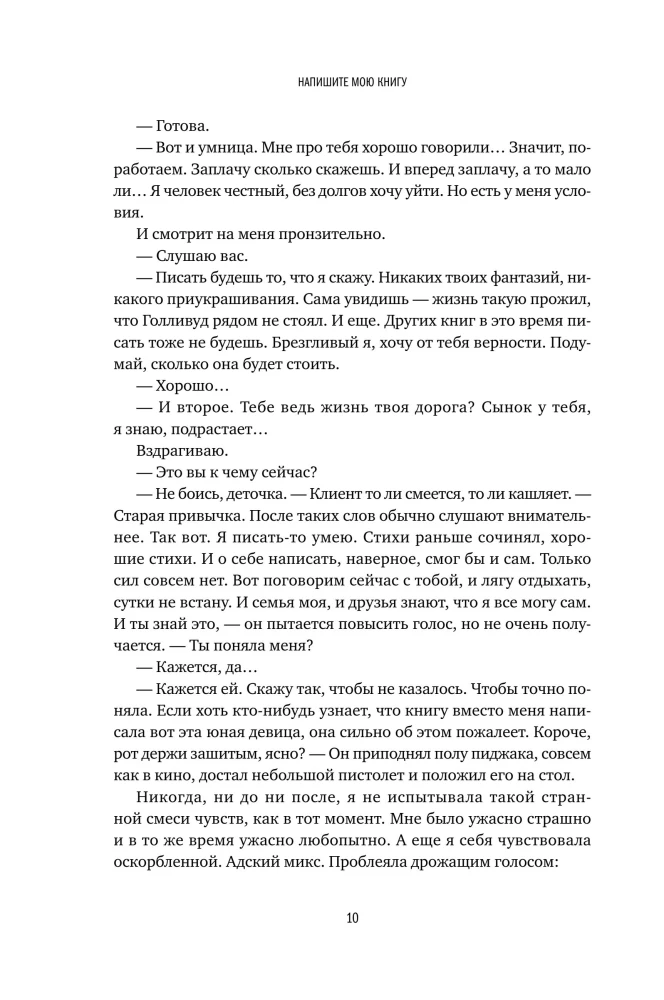 НАПИШИТЕ МОЮ КНИГУ

— Готова.

— Вот и умница. Мне про тебя хорошо говорили… Значит, поработаем. Заплачу сколько скажешь. И вперед заплачу, а то мало ли… Я человек честный, без долгов хочу уйти. Но есть у меня условия.

И смотрит на меня пронзительно.

— Слушаю вас.

— Писать будешь то, что я скажу. Никаких твоих фантазий, никакого приукрашивания. Сама увидишь — жизнь такую прожил, что Голливуд рядом не стоял. И еще. Других книг в это время писать тоже не будешь. Брезгливый я, хочу от тебя верности. Подумай, сколько она будет стоить.

— Хорошо…

— И второе. Тебе ведь жизнь твоя дорога? Сынок у тебя, я знаю, подрастает…

Вздрагиваю.

— Это вы к чему сейчас?

— Не боись, деточка. — Клиент то ли смеется, то ли кашляет. — Старая привычка. После таких слов обычно слушают внимательнее. Так вот. Я писать-то умею. Стихи раньше сочинял, хорошие стихи. И о себе написать, наверное, смог бы и сам. Только сил совсем нет. Вот поговорим сейчас с тобой, и лягу отдыхать, сутки не встану. И семья моя, и друзья знают, что я все могу сам. И ты знай это, — он пытается повысить голос, но не очень получается. — Ты поняла меня?

— Кажется, да…

— Кажется ей. Скажу так, чтобы не казалось. Чтобы точно поняла. Если хоть кто-нибудь узнает, что книгу вместо меня написала вот эта юная девица, она сильно об этом пожалеет. Короче, рот держи зашитым, ясно? — Он приподнял полу пиджака, совсем как в кино, достал небольшой пистолет и положил его на стол.

Никогда, ни до ни после, я не испытывала такой странной смеси чувств, как в тот момент. Мне было ужасно страшно и в то же время ужасно любопытно. А еще я себя чувствовала оскорбленной. Адский микс. Проблеяла дрожащим голосом:

10